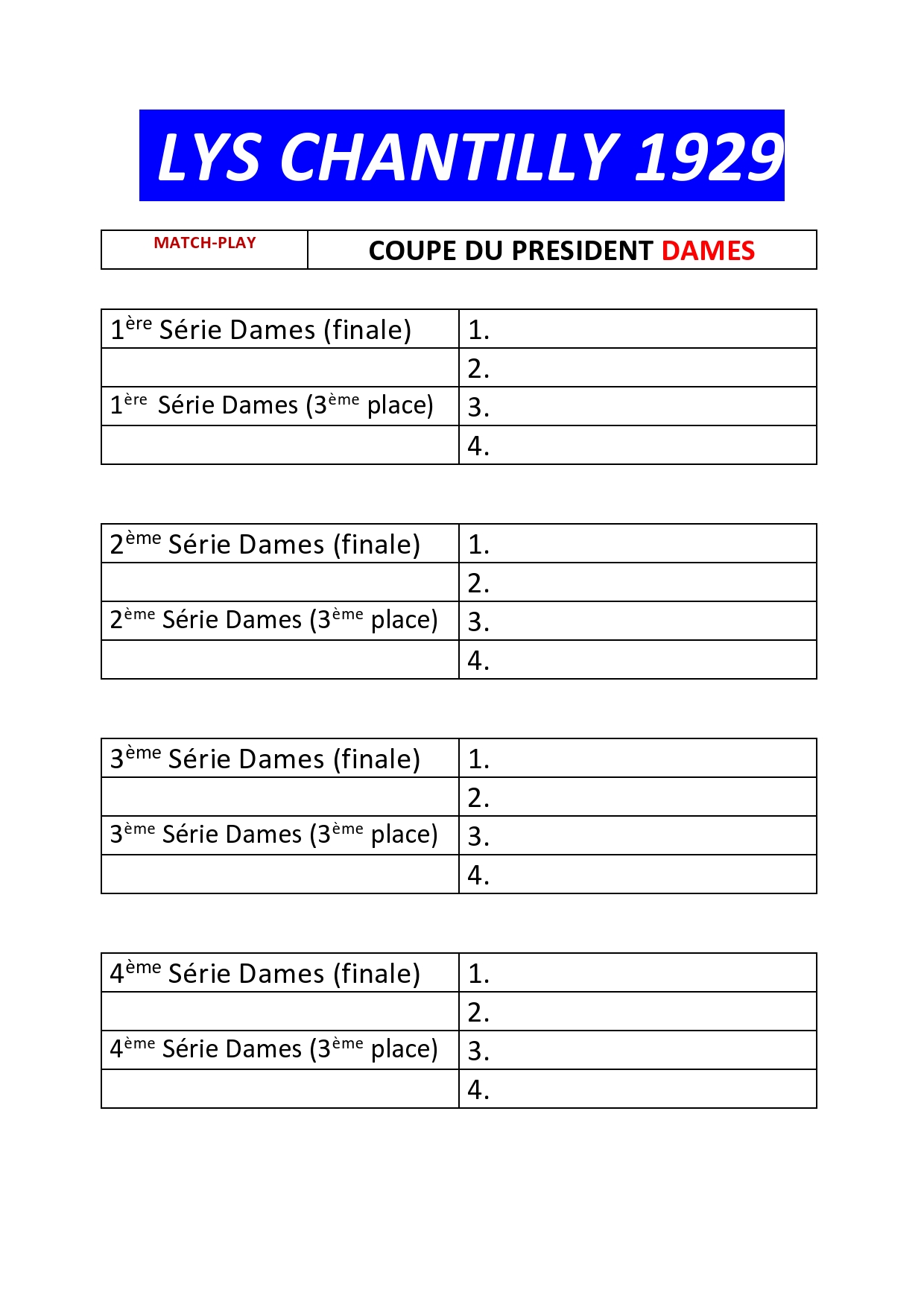 LYS CHANTILLY 1929

| MATCH-PLAY | COUPE DU PRESIDENT DAMES |
|---|---|

| 1ère Série Dames (finale) | 1. |
|---|---|
| | 2. |
| 1ère Série Dames (3ème place) | 3. |
| | 4. |

| 2ème Série Dames (finale) | 1. |
|---|---|
| | 2. |
| 2ème Série Dames (3ème place) | 3. |
| | 4. |

| 3ème Série Dames (finale) | 1. |
|---|---|
| | 2. |
| 3ème Série Dames (3ème place) | 3. |
| | 4. |

| 4ème Série Dames (finale) | 1. |
|---|---|
| | 2. |
| 4ème Série Dames (3ème place) | 3. |
| | 4. |